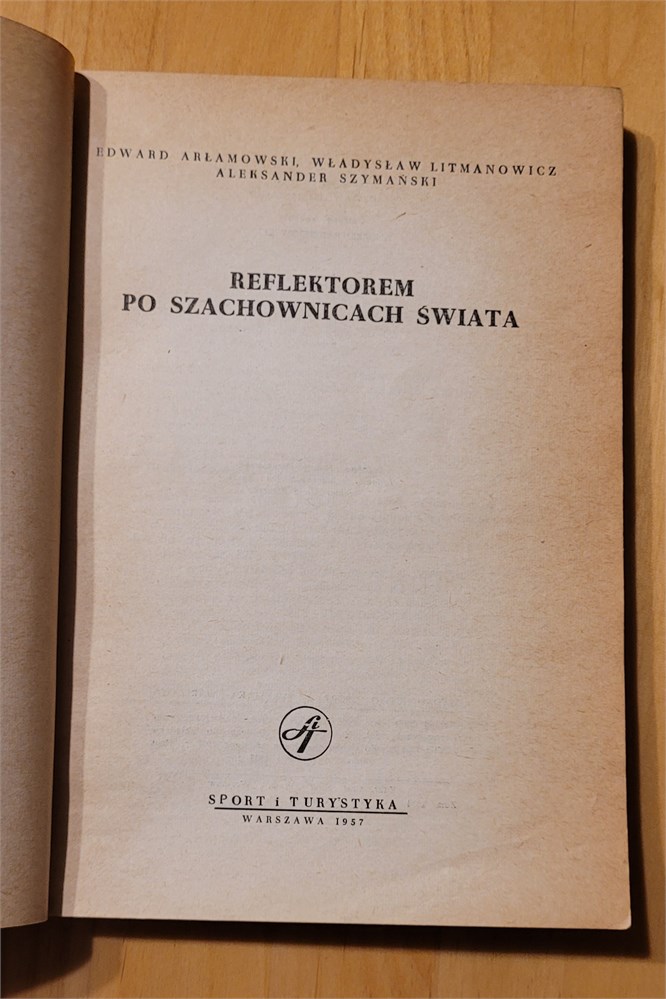 EDWARD ARŁAMOWSKI, WŁADYSŁAW LITMANOWICZ
ALEKSANDER SZYMAŃSKI

REFLEKTOREM
PO SZACHOWNICACH ŚWIATA

SPORT i TURYSTYKA
WARSZAWA 1957